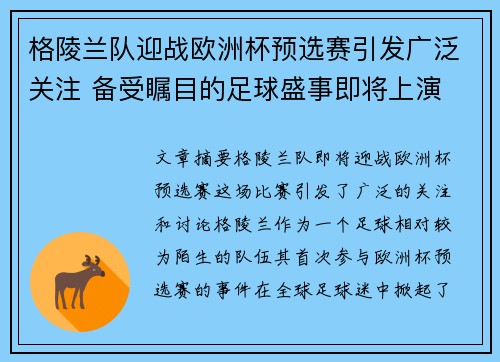 格陵兰队迎战欧洲杯预选赛引发广泛关注 备受瞩目的足球盛事即将上演

文章摘要格陵兰队即将迎战欧洲杯预选赛这场比赛引发了广泛的关注和讨论格陵兰作为一个足球相对较为陌生的队伍其首次参与欧洲杯预选赛的事件在全球足球迷中掀起了